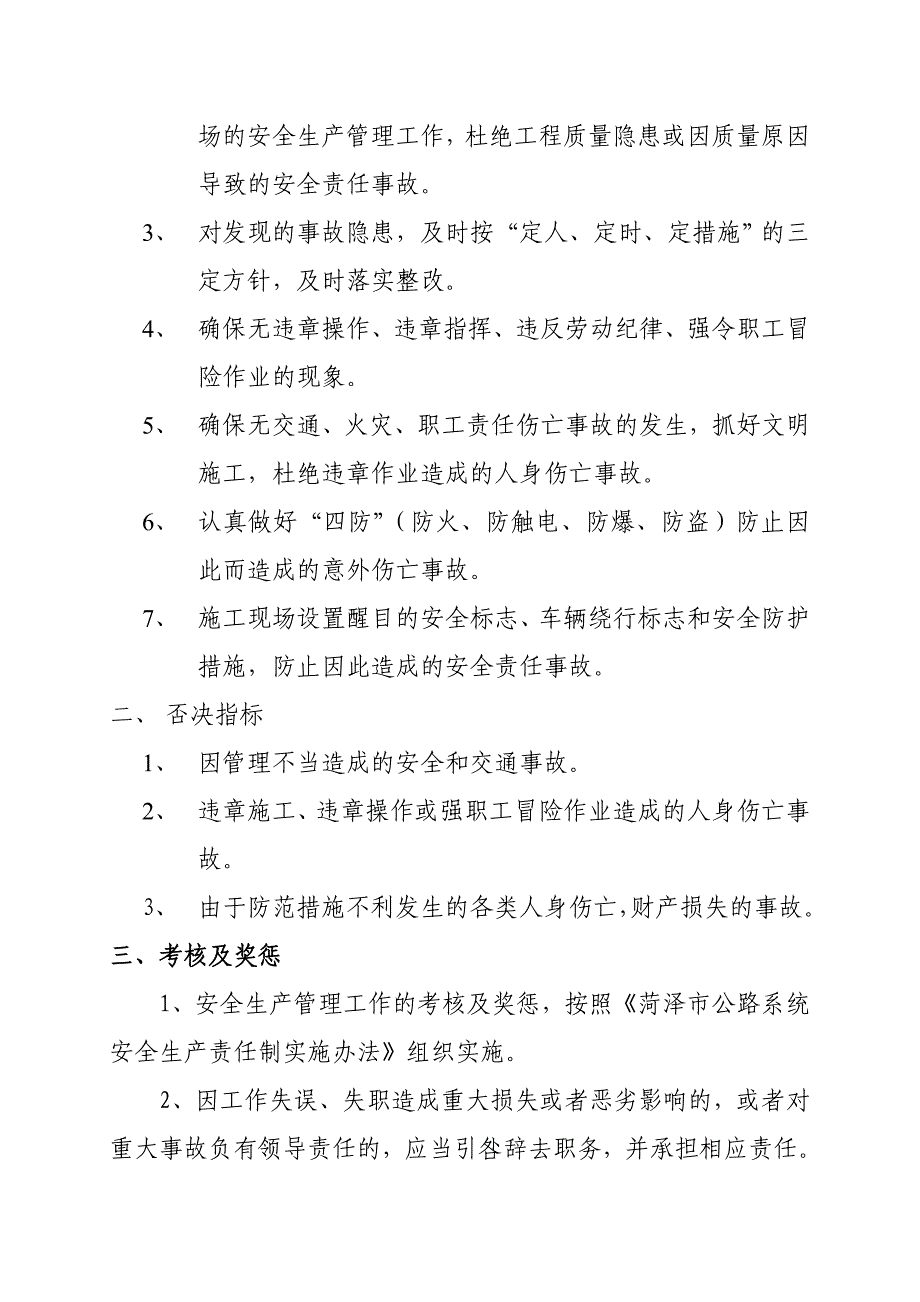 场的安全生产管理工作，杜绝工程质量隐患或因质量原因导致的安全责任事故。

3、 对发现的事故隐患，及时按“定人、定时、定措施”的三定方针，及时落实整改。

4、 确保无违章操作、违章指挥、违反劳动纪律、强令职工冒险作业的现象。

5、 确保无交通、火灾、职工责任伤亡事故的发生，抓好文明施工，杜绝违章作业造成的人身伤亡事故。

6、 认真做好“四防”（防火、防触电、防爆、防盗）防止因此而造成的意外伤亡事故。

7、 施工现场设置醒目的安全标志、车辆绕行标志和安全防护措施，防止因此造成的安全责任事故。

二、 否决指标

1、 因管理不当造成的安全和交通事故。

2、 违章施工、违章操作或强职工冒险作业造成的人身伤亡事故。

3、 由于防范措施不利发生的各类人身伤亡,财产损失的事故。

三、考核及奖惩

1、安全生产管理工作的考核及奖惩，按照《菏泽市公路系统安全生产责任制实施办法》组织实施。

2、因工作失误、失职造成重大损失或者恶劣影响的，或者对重大事故负有领导责任的，应当引咎辞去职务，并承担相应责任。